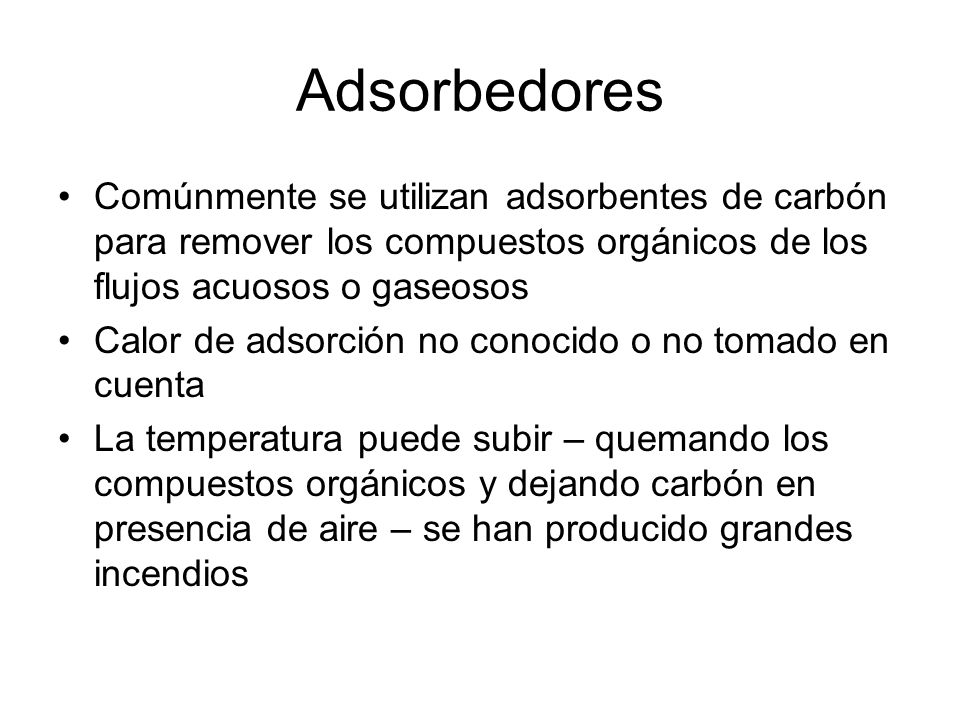 Adsorbedores

• Comúnmente se utilizan adsorbentes de carbón para remover los compuestos orgánicos de los flujos acuosos o gaseosos
• Calor de adsorción no conocido o no tomado en cuenta
• La temperatura puede subir – quemando los compuestos orgánicos y dejando carbón en presencia de aire – se han producido grandes incendios